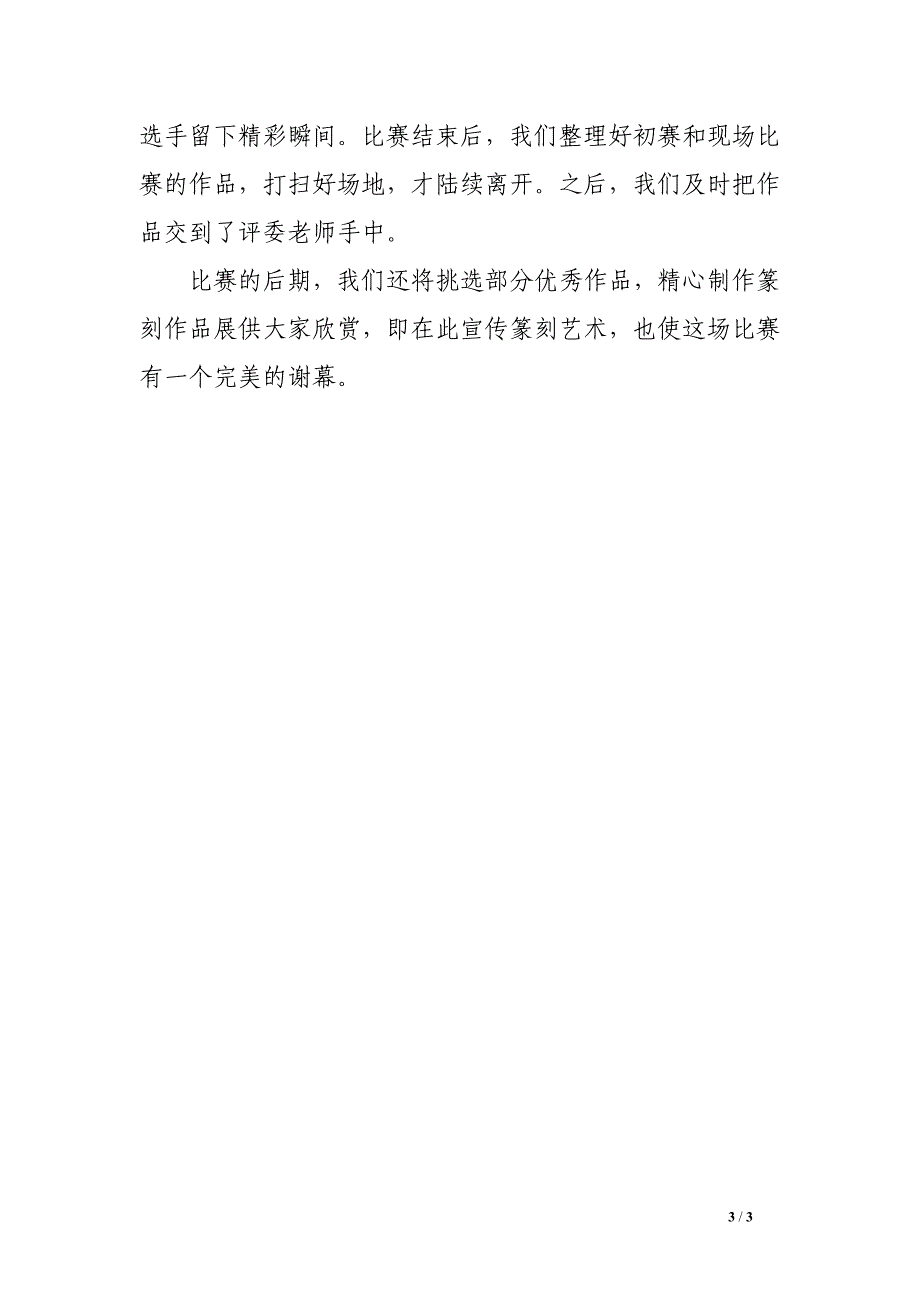 选手留下精彩瞬间。比赛结束后，我们整理好初赛和现场比赛的作品，打扫好场地，才陆续离开。之后，我们及时把作品交到了评委老师手中。

比赛的后期，我们还将挑选部分优秀作品，精心制作篆刻作品展供大家欣赏，即在此宣传篆刻艺术，也使这场比赛有一个完美的谢幕。

3 / 3